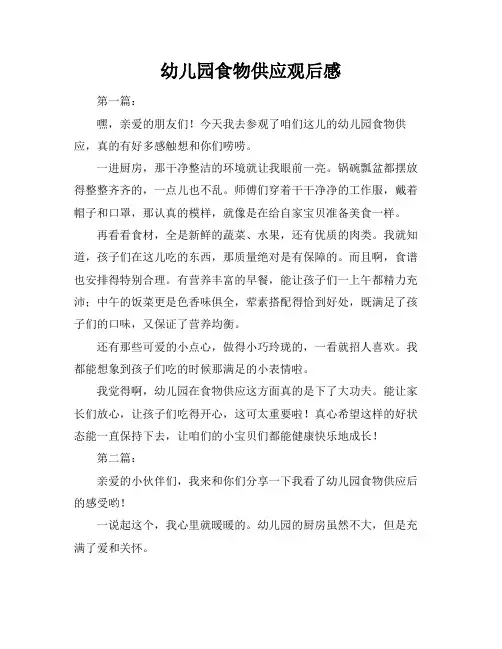 幼儿园食物供应观后感

第一篇：

嘿，亲爱的朋友们！今天我去参观了咱们这儿的幼儿园食物供应，真的有好多感触想和你们唠唠。

一进厨房，那干净整洁的环境就让我眼前一亮。锅碗瓢盆都摆放得整整齐齐的，一点儿也不乱。师傅们穿着干干净净的工作服，戴着帽子和口罩，那认真的模样，就像是在给自家宝贝准备美食一样。

再看看食材，全是新鲜的蔬菜、水果，还有优质的肉类。我就知道，孩子们在这儿吃的东西，那质量绝对是有保障的。而且啊，食谱也安排得特别合理。有营养丰富的早餐，能让孩子们一上午都精力充沛；中午的饭菜更是色香味俱全，荤素搭配得恰到好处，既满足了孩子们的口味，又保证了营养均衡。

还有那些可爱的小点心，做得小巧玲珑的，一看就招人喜欢。我都能想象到孩子们吃的时候那满足的小表情啦。

我觉得啊，幼儿园在食物供应这方面真的是下了大功夫。能让家长们放心，让孩子们吃得开心，这可太重要啦！真心希望这样的好状态能一直保持下去，让咱们的小宝贝们都能健康快乐地成长！

第二篇：

亲爱的小伙伴们，我来和你们分享一下我看了幼儿园食物供应后的感受哟！

一说起这个，我心里就暖暖的。幼儿园的厨房虽然不大，但是充满了爱和关怀。